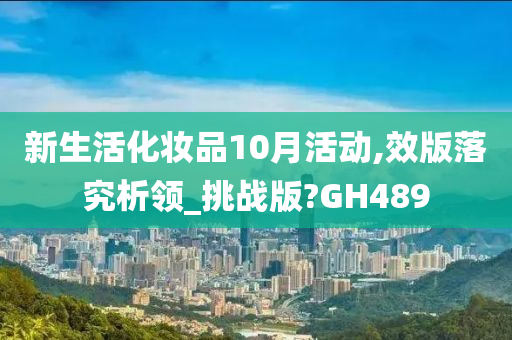 新生活化妆品10月活动,效版落究析领_挑战版?GH489